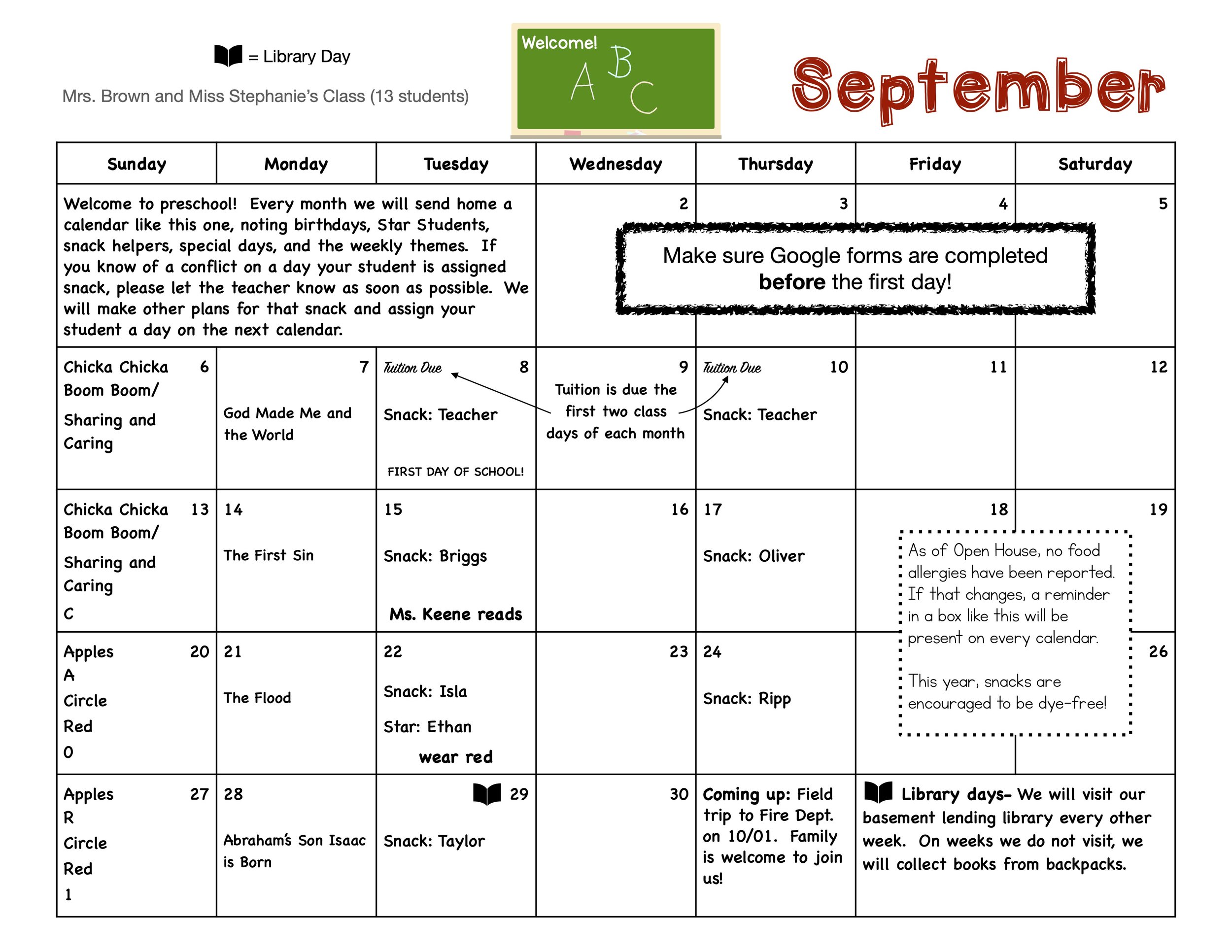 = Library Day

Mrs. Brown and Miss Stephanie's Class (13 students)

Welcome!
A B C

September

| Sunday | Monday | Tuesday | Wednesday | Thursday | Friday | Saturday |
|---|---|---|---|---|---|---|
| Welcome to preschool! Every month we will send home a calendar like this one, noting birthdays, Star Students, snack helpers, special days, and the weekly themes. If you know of a conflict on a day your student is assigned snack, please let the teacher know as soon as possible. We will make other plans for that snack and assign your student a day on the next calendar. | | | 2 | 3 | 4 | 5 |
| Chicka Chicka Boom Boom/ Sharing and Caring 6 | 7 God Made Me and the World | Tuition Due 8 Snack: Teacher FIRST DAY OF SCHOOL! | 9 Tuition is due the first two class days of each month | Tuition Due 10 Snack: Teacher | 11 | 12 |
| Chicka Chicka Boom Boom/ Sharing and Caring C 13 | 14 The First Sin | 15 Snack: Briggs Ms. Keene reads | 16 | 17 Snack: Oliver | 18 | 19 |
| Apples A Circle Red 0 20 | 21 The Flood | 22 Snack: Isla Star: Ethan wear red | 23 | 24 Snack: Ripp | | 26 |
| Apples R Circle Red 1 27 | 28 Abraham's Son Isaac is Born | 29 Snack: Taylor | 30 | Coming up: Field trip to Fire Dept. on 10/01. Family is welcome to join us! | Library days- We will visit our basement lending library every other week. On weeks we do not visit, we will collect books from backpacks. | |

Make sure Google forms are completed **before** the first day!

As of Open House, no food allergies have been reported. If that changes, a reminder in a box like this will be present on every calendar.

This year, snacks are encouraged to be dye-free!